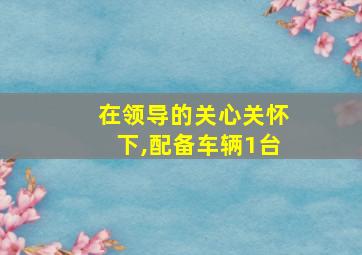 在领导的关心关怀下,配备车辆1台